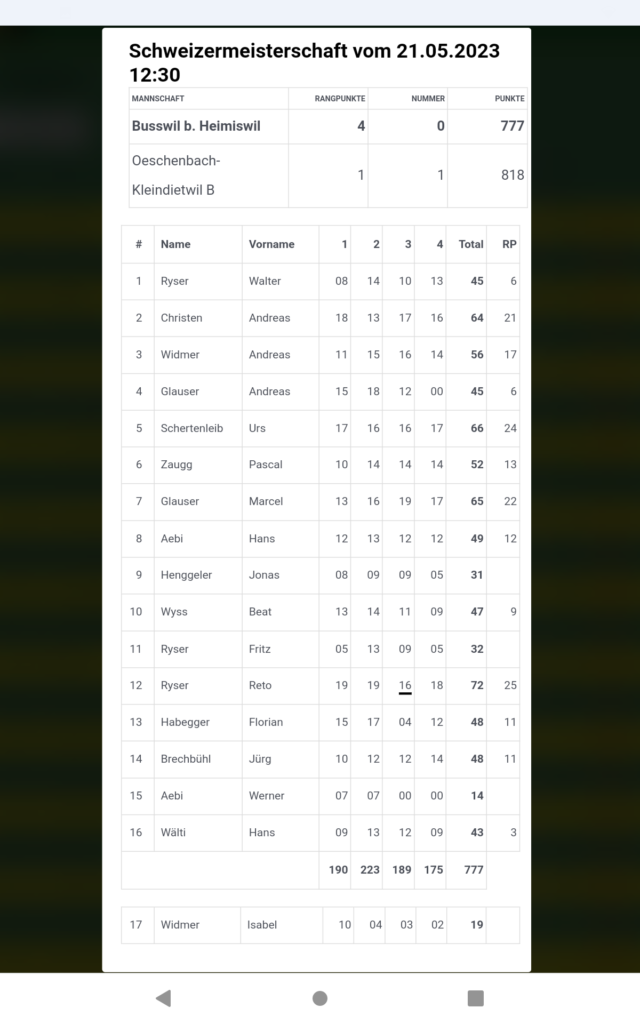 Schweizermeisterschaft vom 21.05.2023 12:30

| MANNSCHAFT | RANGPUNKTE | NUMMER | PUNKTE |
|---|---|---|---|
| Busswil b. Heimiswil | 4 | 0 | 777 |
| Oeschenbach-Kleindietwil B | 1 | 1 | 818 |

| # | Name | Vorname | 1 | 2 | 3 | 4 | Total | RP |
|---|---|---|---|---|---|---|---|---|
| 1 | Ryser | Walter | 08 | 14 | 10 | 13 | 45 | 6 |
| 2 | Christen | Andreas | 18 | 13 | 17 | 16 | 64 | 21 |
| 3 | Widmer | Andreas | 11 | 15 | 16 | 14 | 56 | 17 |
| 4 | Glauser | Andreas | 15 | 18 | 12 | 00 | 45 | 6 |
| 5 | Schertenleib | Urs | 17 | 16 | 16 | 17 | 66 | 24 |
| 6 | Zaugg | Pascal | 10 | 14 | 14 | 14 | 52 | 13 |
| 7 | Glauser | Marcel | 13 | 16 | 19 | 17 | 65 | 22 |
| 8 | Aebi | Hans | 12 | 13 | 12 | 12 | 49 | 12 |
| 9 | Henggeler | Jonas | 08 | 09 | 09 | 05 | 31 | |
| 10 | Wyss | Beat | 13 | 14 | 11 | 09 | 47 | 9 |
| 11 | Ryser | Fritz | 05 | 13 | 09 | 05 | 32 | |
| 12 | Ryser | Reto | 19 | 19 | 16 | 18 | 72 | 25 |
| 13 | Habegger | Florian | 15 | 17 | 04 | 12 | 48 | 11 |
| 14 | Brechbühl | Jürg | 10 | 12 | 12 | 14 | 48 | 11 |
| 15 | Aebi | Werner | 07 | 07 | 00 | 00 | 14 | |
| 16 | Wälti | Hans | 09 | 13 | 12 | 09 | 43 | 3 |
| | | | 190 | 223 | 189 | 175 | 777 | |

| 17 | Widmer | Isabel | 10 | 04 | 03 | 02 | 19 | |
|---|---|---|---|---|---|---|---|---|